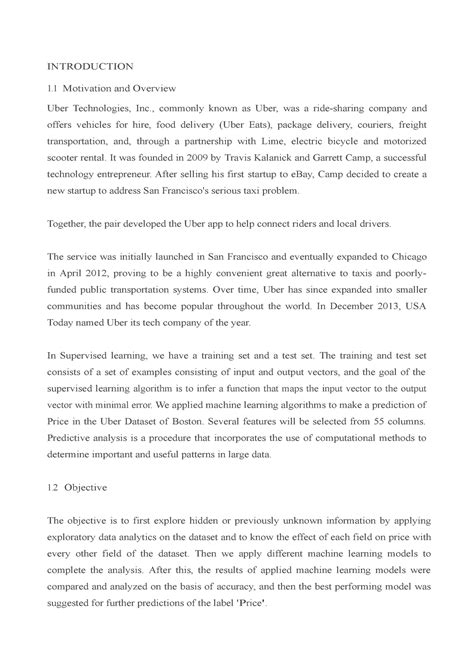 INTRODUCTION

1.1 Motivation and Overview

Uber Technologies, Inc., commonly known as Uber, was a ride-sharing company and offers vehicles for hire, food delivery (Uber Eats), package delivery, couriers, freight transportation, and, through a partnership with Lime, electric bicycle and motorized scooter rental. It was founded in 2009 by Travis Kalanick and Garrett Camp, a successful technology entrepreneur. After selling his first startup to eBay, Camp decided to create a new startup to address San Francisco's serious taxi problem.

Together, the pair developed the Uber app to help connect riders and local drivers.

The service was initially launched in San Francisco and eventually expanded to Chicago in April 2012, proving to be a highly convenient great alternative to taxis and poorly-funded public transportation systems. Over time, Uber has since expanded into smaller communities and has become popular throughout the world. In December 2013, USA Today named Uber its tech company of the year.

In Supervised learning, we have a training set and a test set. The training and test set consists of a set of examples consisting of input and output vectors, and the goal of the supervised learning algorithm is to infer a function that maps the input vector to the output vector with minimal error. We applied machine learning algorithms to make a prediction of Price in the Uber Dataset of Boston. Several features will be selected from 55 columns. Predictive analysis is a procedure that incorporates the use of computational methods to determine important and useful patterns in large data.

1.2 Objective

The objective is to first explore hidden or previously unknown information by applying exploratory data analytics on the dataset and to know the effect of each field on price with every other field of the dataset. Then we apply different machine learning models to complete the analysis. After this, the results of applied machine learning models were compared and analyzed on the basis of accuracy, and then the best performing model was suggested for further predictions of the label 'Price'.